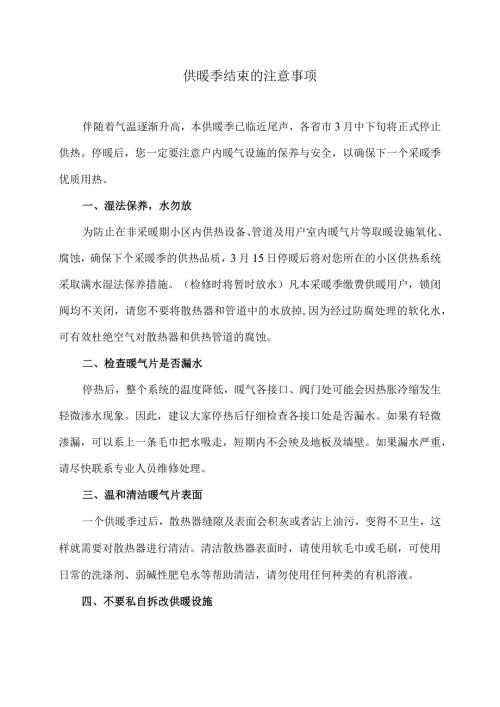 供暖季结束的注意事项

伴随着气温逐渐升高，本供暖季已临近尾声，各省市3月中下旬将正式停止供热。停暖后，您一定要注意户内暖气设施的保养与安全，以确保下一个采暖季优质用热。

一、湿法保养，水勿放

为防止在非采暖期小区内供热设备、管道及用户室内暖气片等取暖设施氧化、腐蚀，确保下个采暖季的供热品质，3月15日停暖后将对您所在的小区供热系统采取满水湿法保养措施。（检修时将暂时放水）凡本采暖季缴费供暖用户，锁闭阀均不关闭，请您不要将散热器和管道中的水放掉，因为经过防腐处理的软化水，可有效杜绝空气对散热器和供热管道的腐蚀。

二、检查暖气片是否漏水

停热后，整个系统的温度降低，暖气各接口、阀门处可能会因热胀冷缩发生轻微渗水现象。因此，建议大家停热后仔细检查各接口处是否漏水。如果有轻微渗漏，可以系上一条毛巾把水吸走，短期内不会殃及地板及墙壁。如果漏水严重，请尽快联系专业人员维修处理。

三、温和清洁暖气片表面

一个供暖季过后，散热器缝隙及表面会积灰或者沾上油污，变得不卫生，这样就需要对散热器进行清洁。清洁散热器表面时，请使用软毛巾或毛刷，可使用日常的洗涤剂、弱碱性肥皂水等帮助清洁，请勿使用任何种类的有机溶液。

四、不要私自拆改供暖设施